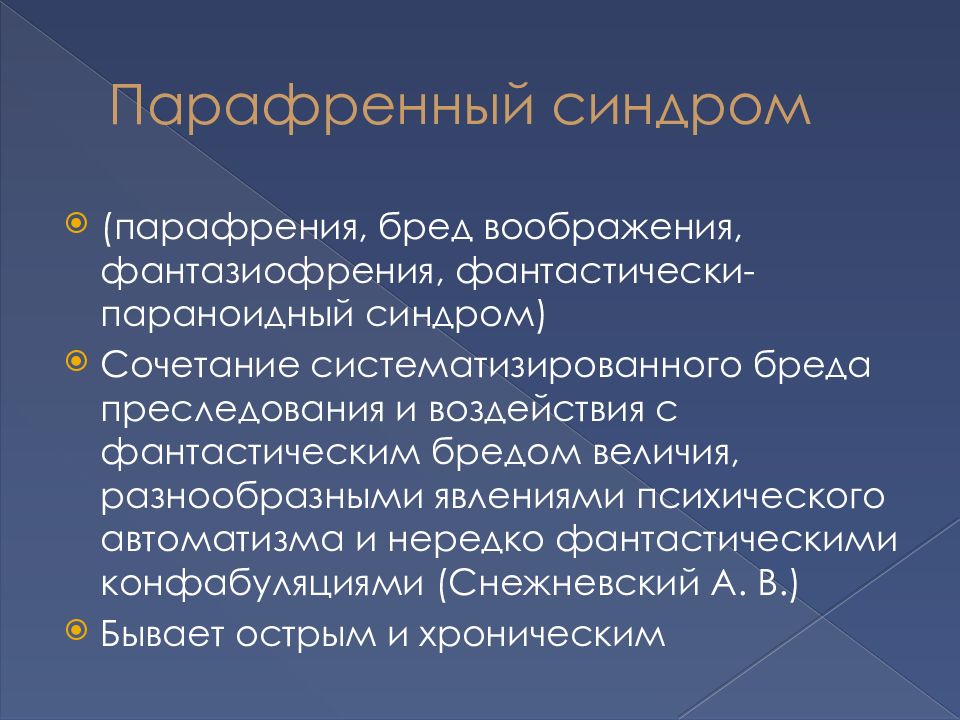 Парафренный синдром

(парафрения, бред воображения, фантазиофрения, фантастически-параноидный синдром)

Сочетание систематизированного бреда преследования и воздействия с фантастическим бредом величия, разнообразными явлениями психического автоматизма и нередко фантастическими конфабуляциями (Снежневский А. В.)

Бывает острым и хроническим